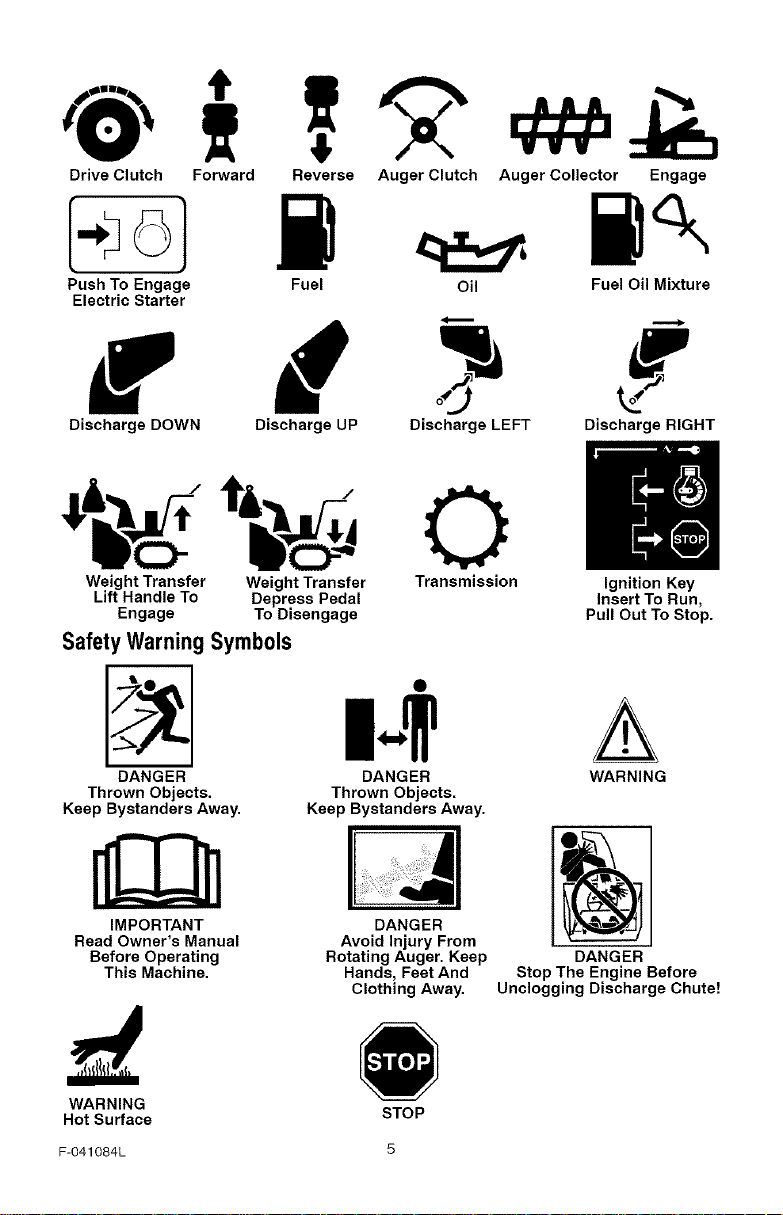 Drive Clutch Forward Reverse Auger Clutch Auger Collector Engage

Push To Engage Electric Starter

Fuel

Oil

Fuel Oil Mixture

Discharge DOWN

Discharge UP

Discharge LEFT

Discharge RIGHT

Weight Transfer Lift Handle To Engage

Weight Transfer Depress Pedal To Disengage

Transmission

STOP

Ignition Key Insert To Run, Pull Out To Stop.

Safety Warning Symbols

DANGER
Thrown Objects.
Keep Bystanders Away.

DANGER
Thrown Objects.
Keep Bystanders Away.

WARNING

IMPORTANT
Read Owner's Manual Before Operating This Machine.

DANGER
Avoid Injury From Rotating Auger. Keep Hands, Feet And Clothing Away.

DANGER
Stop The Engine Before Unclogging Discharge Chute!

WARNING
Hot Surface

STOP

STOP

F-041084L

5